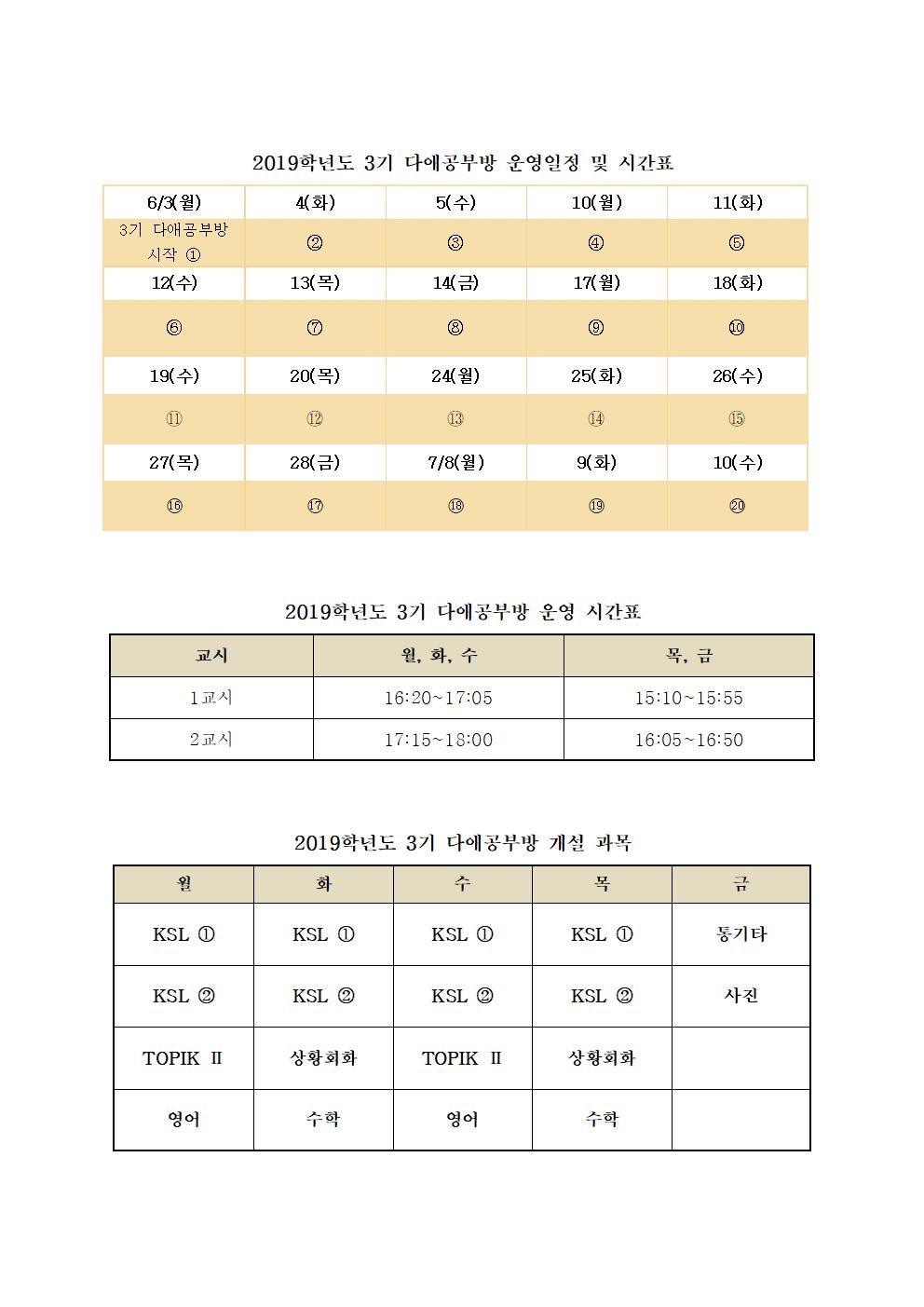 2019학년도 3기 다애공부방 운영일정 및 시간표

| 6/3(월) | 4(화) | 5(수) | 10(월) | 11(화) |
|---|---|---|---|---|
| 3기 다애공부방 시작 ① | ② | ③ | ④ | ⑤ |
| 12(수) | 13(목) | 14(금) | 17(월) | 18(화) |
| ⑥ | ⑦ | ⑧ | ⑨ | ⑩ |
| 19(수) | 20(목) | 24(월) | 25(화) | 26(수) |
| ⑪ | ⑫ | ⑬ | ⑭ | ⑮ |
| 27(목) | 28(금) | 7/8(월) | 9(화) | 10(수) |
| ⑯ | ⑰ | ⑱ | ⑲ | ⑳ |

2019학년도 3기 다애공부방 운영 시간표

| 교시 | 월, 화, 수 | 목, 금 |
|---|---|---|
| 1교시 | 16:20~17:05 | 15:10~15:55 |
| 2교시 | 17:15~18:00 | 16:05~16:50 |

2019학년도 3기 다애공부방 개설 과목

| 월 | 화 | 수 | 목 | 금 |
|---|---|---|---|---|
| KSL ① | KSL ① | KSL ① | KSL ① | 통기타 |
| KSL ② | KSL ② | KSL ② | KSL ② | 사진 |
| TOPIK Ⅱ | 상황회화 | TOPIK Ⅱ | 상황회화 | |
| 영어 | 수학 | 영어 | 수학 | |